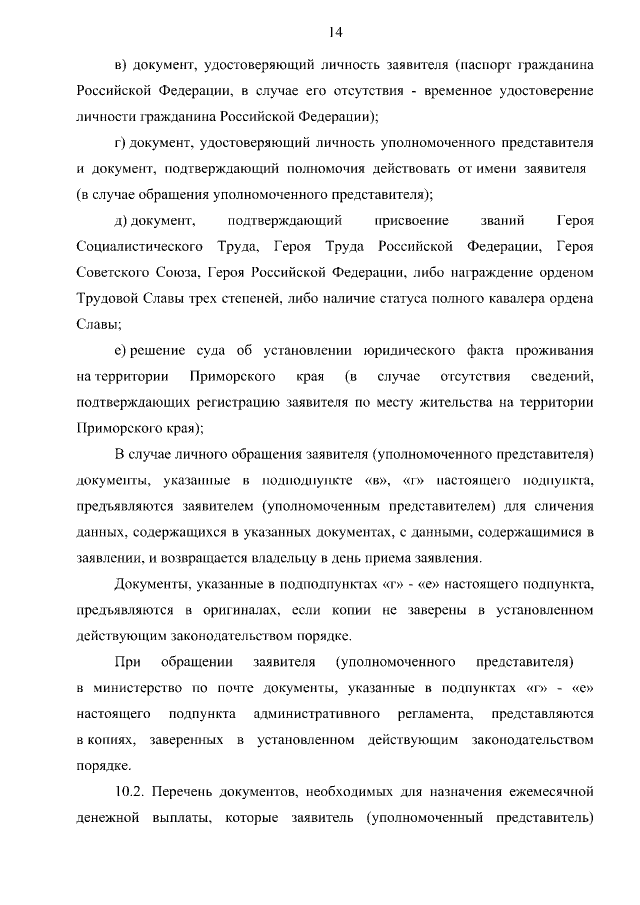 14

в) документ, удостоверяющий личность заявителя (паспорт гражданина Российской Федерации, в случае его отсутствия - временное удостоверение личности гражданина Российской Федерации);

г) документ, удостоверяющий личность уполномоченного представителя и документ, подтверждающий полномочия действовать от имени заявителя (в случае обращения уполномоченного представителя);

д) документ, подтверждающий присвоение званий Героя Социалистического Труда, Героя Труда Российской Федерации, Героя Советского Союза, Героя Российской Федерации, либо награждение орденом Трудовой Славы трех степеней, либо наличие статуса полного кавалера ордена Славы;

е) решение суда об установлении юридического факта проживания на территории Приморского края (в случае отсутствия сведений, подтверждающих регистрацию заявителя по месту жительства на территории Приморского края);

В случае личного обращения заявителя (уполномоченного представителя) документы, указанные в подподпункте «в», «г» настоящего подпункта, предъявляются заявителем (уполномоченным представителем) для сличения данных, содержащихся в указанных документах, с данными, содержащимися в заявлении, и возвращается владельцу в день приема заявления.

Документы, указанные в подподпунктах «г» - «е» настоящего подпункта, предъявляются в оригиналах, если копии не заверены в установленном действующим законодательством порядке.

При обращении заявителя (уполномоченного представителя) в министерство по почте документы, указанные в подпунктах «г» - «е» настоящего подпункта административного регламента, представляются в копиях, заверенных в установленном действующим законодательством порядке.

10.2. Перечень документов, необходимых для назначения ежемесячной денежной выплаты, которые заявитель (уполномоченный представитель)